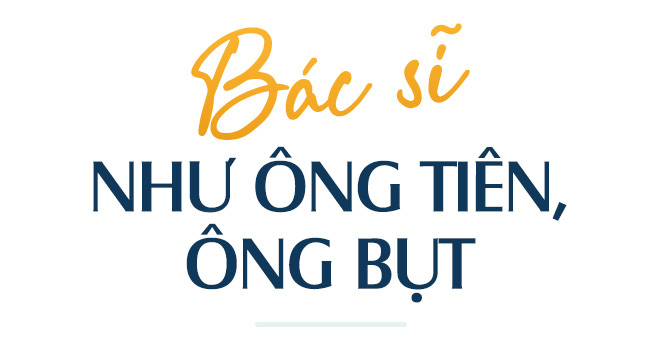 Bác sĩ

NHƯ ÔNG TIÊN, ÔNG BỤT